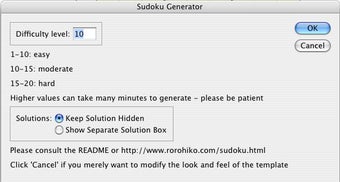 Sudoku Generator

Difficulty level: 10

OK

Cancel

1-10: easy

10-15: moderate

15-20: hard

Higher values can take many minutes to generate - please be patient

Solutions: Keep Solution Hidden
Show Separate Solution Box

Please consult the README or http://www.rorohiko.com/sudoku.html

Click 'Cancel' if you merely want to modify the look and feel of the template